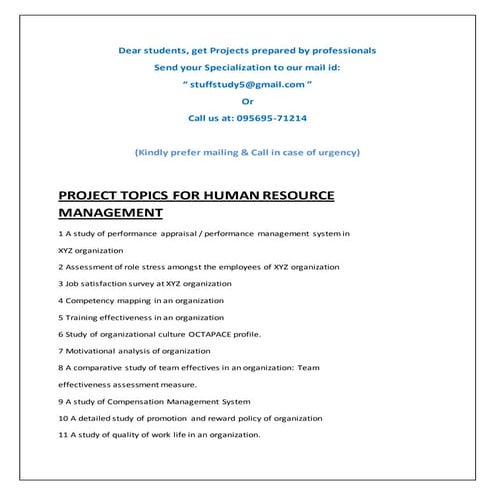 Dear students, get Projects prepared by professionals
Send your Specialization to our mail id:
" stuffstudy5@gmail.com "
Or
Call us at: 095695-71214

(Kindly prefer mailing & Call in case of urgency)

PROJECT TOPICS FOR HUMAN RESOURCE MANAGEMENT

1 A study of performance appraisal / performance management system in XYZ organization

2 Assessment of role stress amongst the employees of XYZ organization

3 Job satisfaction survey at XYZ organization

4 Competency mapping in an organization

5 Training effectiveness in an organization

6 Study of organizational culture OCTAPACE profile.

7 Motivational analysis of organization

8 A comparative study of team effectives in an organization: Team effectiveness assessment measure.

9 A study of Compensation Management System

10 A detailed study of promotion and reward policy of organization

11 A study of quality of work life in an organization.